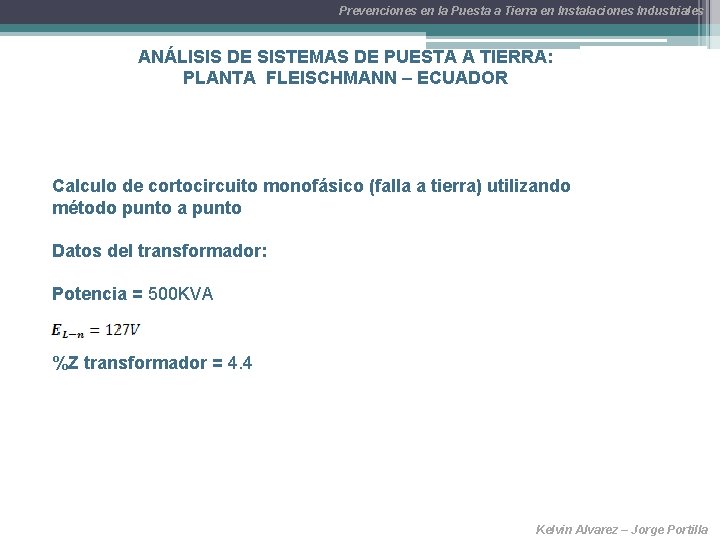 Prevenciones en la Puesta a Tierra en Instalaciones Industriales

ANÁLISIS DE SISTEMAS DE PUESTA A TIERRA:
PLANTA FLEISCHMANN – ECUADOR

Calculo de cortocircuito monofásico (falla a tierra) utilizando método punto a punto

Datos del transformador:

Potencia = 500KVA

$E_{L-n} = 127V$

%Z transformador = 4.4

Kelvin Alvarez – Jorge Portilla